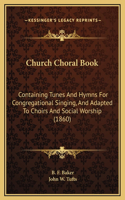 KESSINGER'S LEGACY REPRINTS

Church Choral Book

Containing Tunes And Hymns For Congregational Singing, And Adapted To Choirs And Social Worship (1860)

B. F. Baker
John W. Tufts